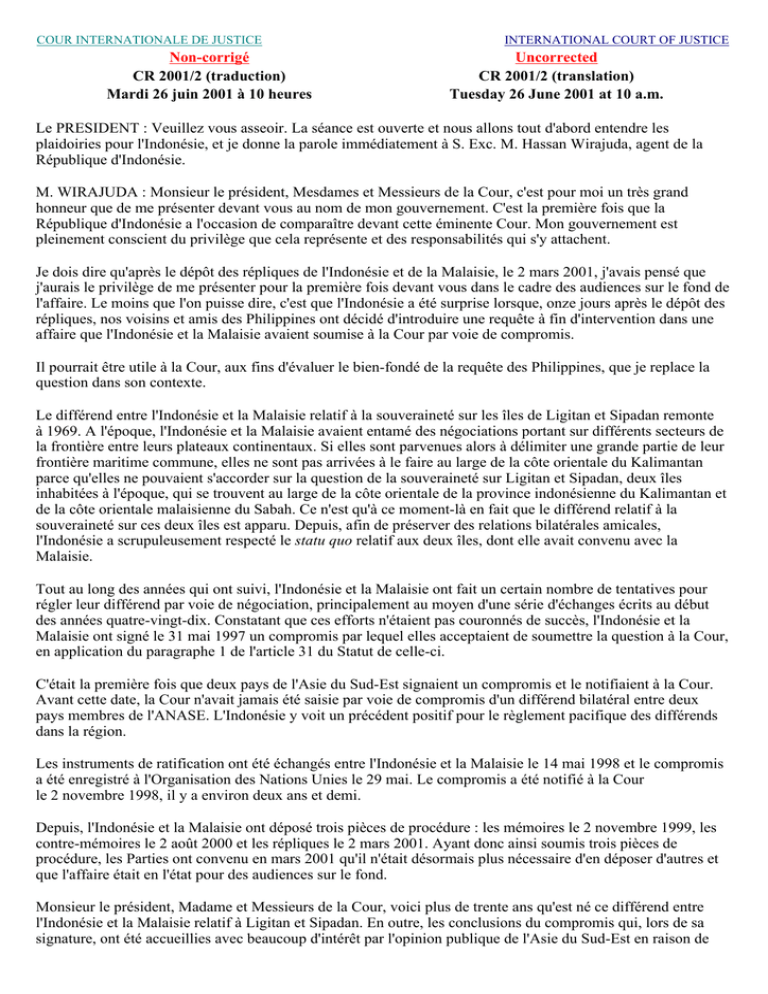 COUR INTERNATIONALE DE JUSTICE
Non-corrigé
CR 2001/2 (traduction)
Mardi 26 juin 2001 à 10 heures

INTERNATIONAL COURT OF JUSTICE
Uncorrected
CR 2001/2 (translation)
Tuesday 26 June 2001 at 10 a.m.

Le PRESIDENT : Veuillez vous asseoir. La séance est ouverte et nous allons tout d'abord entendre les plaidoiries pour l'Indonésie, et je donne la parole immédiatement à S. Exc. M. Hassan Wirajuda, agent de la République d'Indonésie.

M. WIRAJUDA : Monsieur le président, Mesdames et Messieurs de la Cour, c'est pour moi un très grand honneur que de me présenter devant vous au nom de mon gouvernement. C'est la première fois que la République d'Indonésie a l'occasion de comparaître devant cette éminente Cour. Mon gouvernement est pleinement conscient du privilège que cela représente et des responsabilités qui s'y attachent.

Je dois dire qu'après le dépôt des répliques de l'Indonésie et de la Malaisie, le 2 mars 2001, j'avais pensé que j'aurais le privilège de me présenter pour la première fois devant vous dans le cadre des audiences sur le fond de l'affaire. Le moins que l'on puisse dire, c'est que l'Indonésie a été surprise lorsque, onze jours après le dépôt des répliques, nos voisins et amis des Philippines ont décidé d'introduire une requête à fin d'intervention dans une affaire que l'Indonésie et la Malaisie avaient soumise à la Cour par voie de compromis.

Il pourrait être utile à la Cour, aux fins d'évaluer le bien-fondé de la requête des Philippines, que je replace la question dans son contexte.

Le différend entre l'Indonésie et la Malaisie relatif à la souveraineté sur les îles de Ligitan et Sipadan remonte à 1969. A l'époque, l'Indonésie et la Malaisie avaient entamé des négociations portant sur différents secteurs de la frontière entre leurs plateaux continentaux. Si elles sont parvenues alors à délimiter une grande partie de leur frontière maritime commune, elles ne sont pas arrivées à le faire au large de la côte orientale du Kalimantan parce qu'elles ne pouvaient s'accorder sur la question de la souveraineté sur Ligitan et Sipadan, deux îles inhabitées à l'époque, qui se trouvent au large de la côte orientale de la province indonésienne du Kalimantan et de la côte orientale malaisienne du Sabah. Ce n'est qu'à ce moment-là en fait que le différend relatif à la souveraineté sur ces deux îles est apparu. Depuis, afin de préserver des relations bilatérales amicales, l'Indonésie a scrupuleusement respecté le statu quo relatif aux deux îles, dont elle avait convenu avec la Malaisie.

Tout au long des années qui ont suivi, l'Indonésie et la Malaisie ont fait un certain nombre de tentatives pour régler leur différend par voie de négociation, principalement au moyen d'une série d'échanges écrits au début des années quatre-vingt-dix. Constatant que ces efforts n'étaient pas couronnés de succès, l'Indonésie et la Malaisie ont signé le 31 mai 1997 un compromis par lequel elles acceptaient de soumettre la question à la Cour, en application du paragraphe 1 de l'article 31 du Statut de celle-ci.

C'était la première fois que deux pays de l'Asie du Sud-Est signaient un compromis et le notifiaient à la Cour. Avant cette date, la Cour n'avait jamais été saisie par voie de compromis d'un différend bilatéral entre deux pays membres de l'ANASE. L'Indonésie y voit un précédent positif pour le règlement pacifique des différends dans la région.

Les instruments de ratification ont été échangés entre l'Indonésie et la Malaisie le 14 mai 1998 et le compromis a été enregistré à l'Organisation des Nations Unies le 29 mai. Le compromis a été notifié à la Cour le 2 novembre 1998, il y a environ deux ans et demi.

Depuis, l'Indonésie et la Malaisie ont déposé trois pièces de procédure : les mémoires le 2 novembre 1999, les contre-mémoires le 2 août 2000 et les répliques le 2 mars 2001. Ayant donc ainsi soumis trois pièces de procédure, les Parties ont convenu en mars 2001 qu'il n'était désormais plus nécessaire d'en déposer d'autres et que l'affaire était en l'état pour des audiences sur le fond.

Monsieur le président, Madame et Messieurs de la Cour, voici plus de trente ans qu'est né ce différend entre l'Indonésie et la Malaisie relatif à Ligitan et Sipadan. En outre, les conclusions du compromis qui, lors de sa signature, ont été accueillies avec beaucoup d'intérêt par l'opinion publique de l'Asie du Sud-Est en raison de